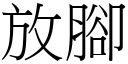 放腳